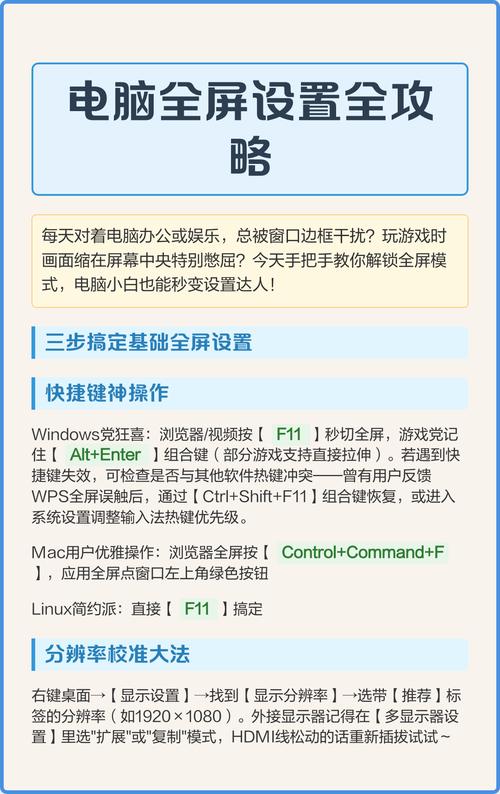 电脑全屏设置全攻略

每天对着电脑办公或娱乐，总被窗口边框干扰？玩游戏时画面缩在屏幕中央特别憋屈？今天手把手教你解锁全屏模式，电脑小白也能秒变设置达人！

三步搞定基础全屏设置

快捷键神操作

Windows党狂喜：浏览器/视频按【 F11 】秒切全屏，游戏党记住【 Alt+Enter 】组合键（部分游戏支持直接拉伸）。若遇到快捷键失效，可检查是否与其他软件热键冲突——曾有用户反馈WPS全屏误触后，通过【Ctrl+Shift+F11】组合键恢复，或进入系统设置调整输入法热键优先级。

Mac用户优雅操作：浏览器全屏按【 Control+Command+F 】，应用全屏点窗口左上角绿色按钮

Linux简约派：直接【 F11 】搞定

分辨率校准大法

右键桌面→【显示设置】→找到【显示分辨率】→选带【推荐】标签的分辨率（如1920×1080）。外接显示器记得在【多显示器设置】里选"扩展"或"复制"模式，HDMI线松动的话重新插拔试试~